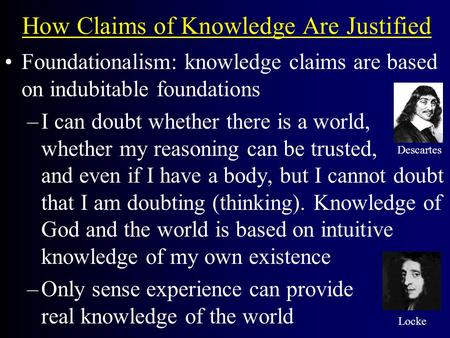 How Claims of Knowledge Are Justified

• Foundationalism: knowledge claims are based on indubitable foundations

– I can doubt whether there is a world, whether my reasoning can be trusted, and even if I have a body, but I cannot doubt that I am doubting (thinking). Knowledge of God and the world is based on intuitive knowledge of my own existence

Descartes

– Only sense experience can provide real knowledge of the world

Locke